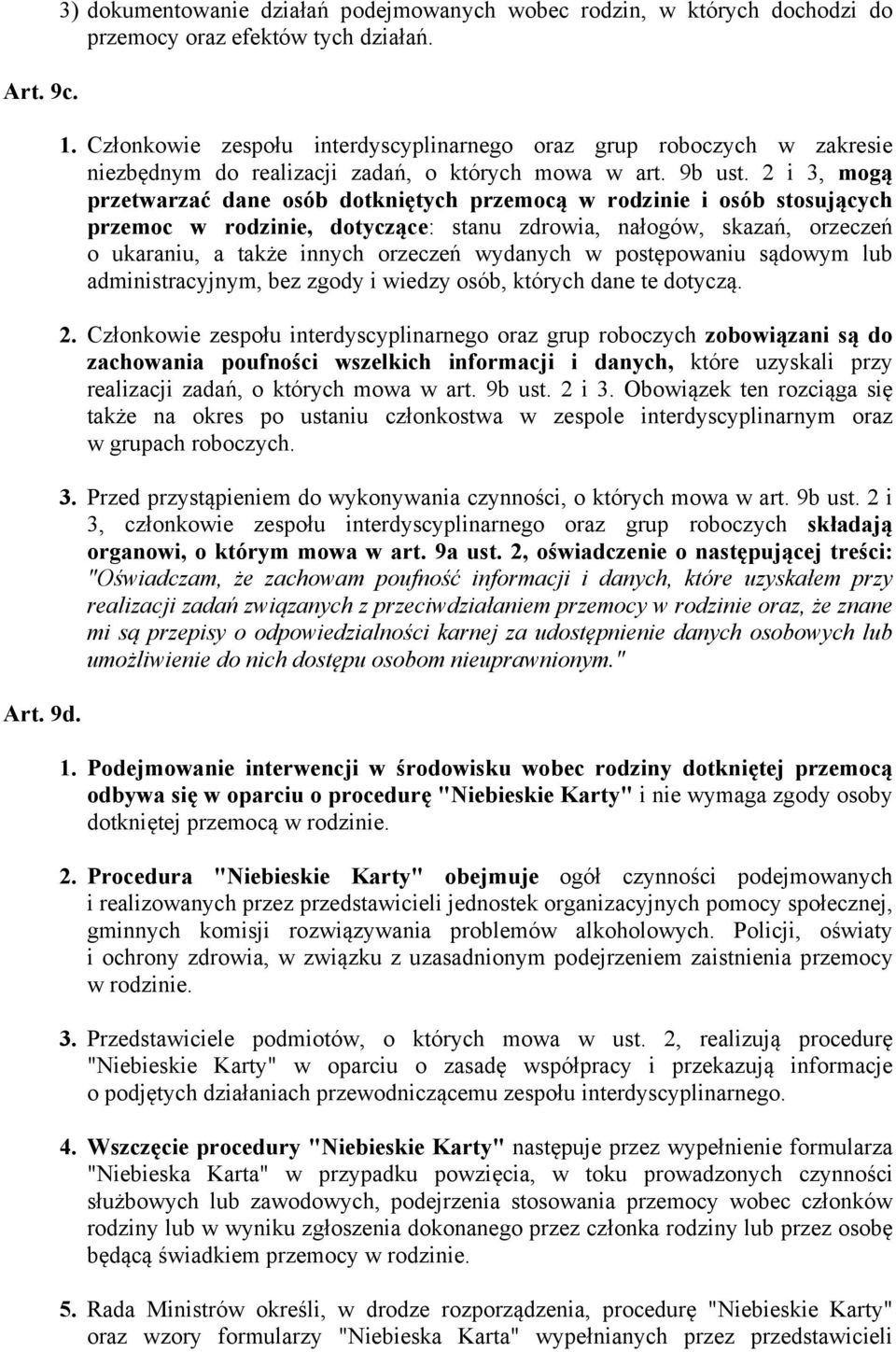 3) dokumentowanie działań podejmowanych wobec rodzin, w których dochodzi do przemocy oraz efektów tych działań.

Art. 9c.

1. Członkowie zespołu interdyscyplinarnego oraz grup roboczych w zakresie niezbędnym do realizacji zadań, o których mowa w art. 9b ust. 2 i 3, mogą przetwarzać dane osób dotkniętych przemocą w rodzinie i osób stosujących przemoc w rodzinie, dotyczące: stanu zdrowia, nałogów, skazań, orzeczeń o ukaraniu, a także innych orzeczeń wydanych w postępowaniu sądowym lub administracyjnym, bez zgody i wiedzy osób, których dane te dotyczą.

2. Członkowie zespołu interdyscyplinarnego oraz grup roboczych zobowiązani są do zachowania poufności wszelkich informacji i danych, które uzyskali przy realizacji zadań, o których mowa w art. 9b ust. 2 i 3. Obowiązek ten rozciąga się także na okres po ustaniu członkostwa w zespole interdyscyplinarnym oraz w grupach roboczych.

3. Przed przystąpieniem do wykonywania czynności, o których mowa w art. 9b ust. 2 i 3, członkowie zespołu interdyscyplinarnego oraz grup roboczych składają organowi, o którym mowa w art. 9a ust. 2, oświadczenie o następującej treści: "Oświadczam, że zachowam poufność informacji i danych, które uzyskałem przy realizacji zadań związanych z przeciwdziałaniem przemocy w rodzinie oraz, że znane mi są przepisy o odpowiedzialności karnej za udostępnienie danych osobowych lub umożliwienie do nich dostępu osobom nieuprawnionym."

Art. 9d.

1. Podejmowanie interwencji w środowisku wobec rodziny dotkniętej przemocą odbywa się w oparciu o procedurę "Niebieskie Karty" i nie wymaga zgody osoby dotkniętej przemocą w rodzinie.

2. Procedura "Niebieskie Karty" obejmuje ogół czynności podejmowanych i realizowanych przez przedstawicieli jednostek organizacyjnych pomocy społecznej, gminnych komisji rozwiązywania problemów alkoholowych. Policji, oświaty i ochrony zdrowia, w związku z uzasadnionym podejrzeniem zaistnienia przemocy w rodzinie.

3. Przedstawiciele podmiotów, o których mowa w ust. 2, realizują procedurę "Niebieskie Karty" w oparciu o zasadę współpracy i przekazują informacje o podjętych działaniach przewodniczącemu zespołu interdyscyplinarnego.

4. Wszczęcie procedury "Niebieskie Karty" następuje przez wypełnienie formularza "Niebieska Karta" w przypadku powzięcia, w toku prowadzonych czynności służbowych lub zawodowych, podejrzenia stosowania przemocy wobec członków rodziny lub w wyniku zgłoszenia dokonanego przez członka rodziny lub przez osobę będącą świadkiem przemocy w rodzinie.

5. Rada Ministrów określi, w drodze rozporządzenia, procedurę "Niebieskie Karty" oraz wzory formularzy "Niebieska Karta" wypełnianych przez przedstawicieli